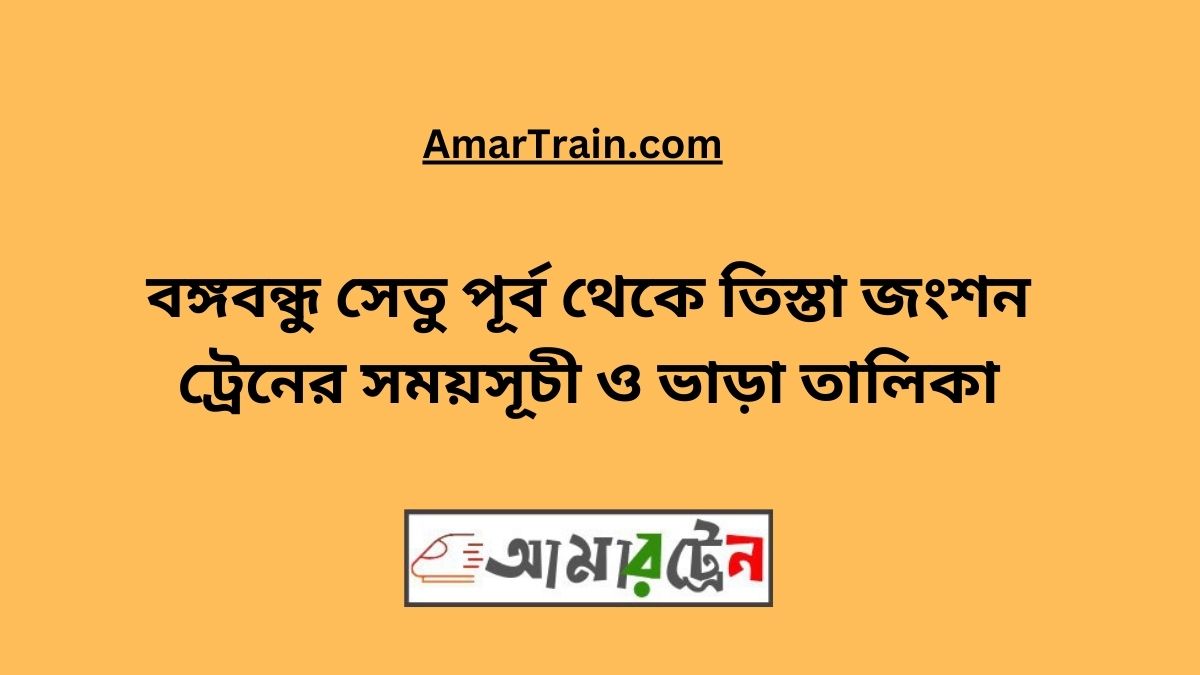 AmarTrain.com

বঙ্গবন্ধু সেতু পূর্ব থেকে তিস্তা জংশন ট্রেনের সময়সূচী ও ভাড়া তালিকা

আমারট্রেন